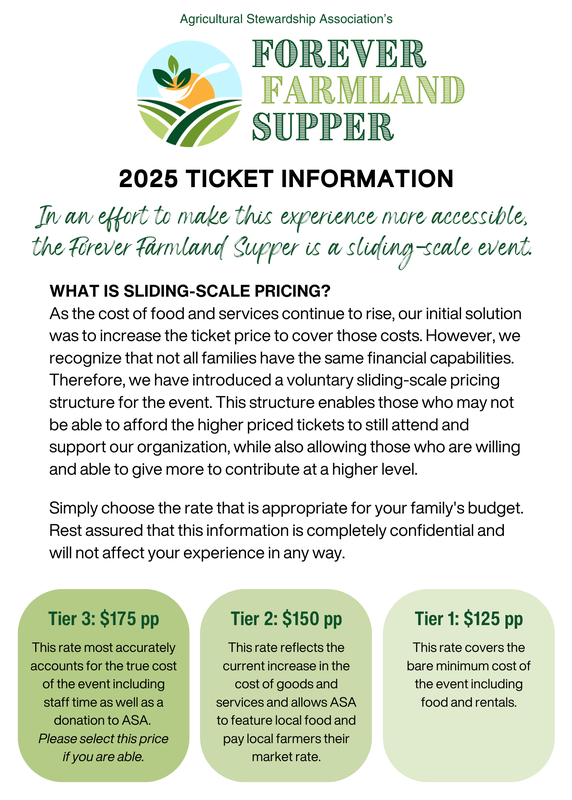 Agricultural Stewardship Association's

FOREVER FARMLAND SUPPER

2025 TICKET INFORMATION

In an effort to make this experience more accessible, the Forever Farmland Supper is a sliding-scale event.

WHAT IS SLIDING-SCALE PRICING?
As the cost of food and services continue to rise, our initial solution was to increase the ticket price to cover those costs. However, we recognize that not all families have the same financial capabilities. Therefore, we have introduced a voluntary sliding-scale pricing structure for the event. This structure enables those who may not be able to afford the higher priced tickets to still attend and support our organization, while also allowing those who are willing and able to give more to contribute at a higher level.

Simply choose the rate that is appropriate for your family's budget. Rest assured that this information is completely confidential and will not affect your experience in any way.

Tier 3: $175 pp
This rate most accurately accounts for the true cost of the event including staff time as well as a donation to ASA. Please select this price if you are able.

Tier 2: $150 pp
This rate reflects the current increase in the cost of goods and services and allows ASA to feature local food and pay local farmers their market rate.

Tier 1: $125 pp
This rate covers the bare minimum cost of the event including food and rentals.